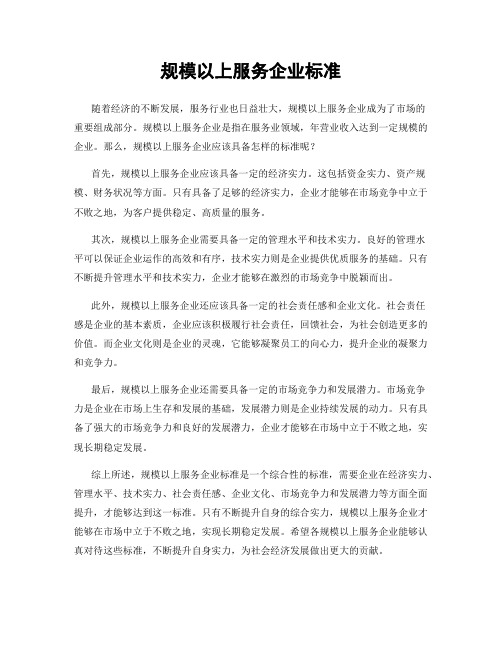 规模以上服务企业标准

随着经济的不断发展，服务行业也日益壮大，规模以上服务企业成为了市场的重要组成部分。规模以上服务企业是指在服务业领域，年营业收入达到一定规模的企业。那么，规模以上服务企业应该具备怎样的标准呢？

首先，规模以上服务企业应该具备一定的经济实力。这包括资金实力、资产规模、财务状况等方面。只有具备了足够的经济实力，企业才能够在市场竞争中立于不败之地，为客户提供稳定、高质量的服务。

其次，规模以上服务企业需要具备一定的管理水平和技术实力。良好的管理水平可以保证企业运作的高效和有序，技术实力则是企业提供优质服务的基础。只有不断提升管理水平和技术实力，企业才能够在激烈的市场竞争中脱颖而出。

此外，规模以上服务企业还应该具备一定的社会责任感和企业文化。社会责任感是企业的基本素质，企业应该积极履行社会责任，回馈社会，为社会创造更多的价值。而企业文化则是企业的灵魂，它能够凝聚员工的向心力，提升企业的凝聚力和竞争力。

最后，规模以上服务企业还需要具备一定的市场竞争力和发展潜力。市场竞争力是企业在市场上生存和发展的基础，发展潜力则是企业持续发展的动力。只有具备了强大的市场竞争力和良好的发展潜力，企业才能够在市场中立于不败之地，实现长期稳定发展。

综上所述，规模以上服务企业标准是一个综合性的标准，需要企业在经济实力、管理水平、技术实力、社会责任感、企业文化、市场竞争力和发展潜力等方面全面提升，才能够达到这一标准。只有不断提升自身的综合实力，规模以上服务企业才能够在市场中立于不败之地，实现长期稳定发展。希望各规模以上服务企业能够认真对待这些标准，不断提升自身实力，为社会经济发展做出更大的贡献。